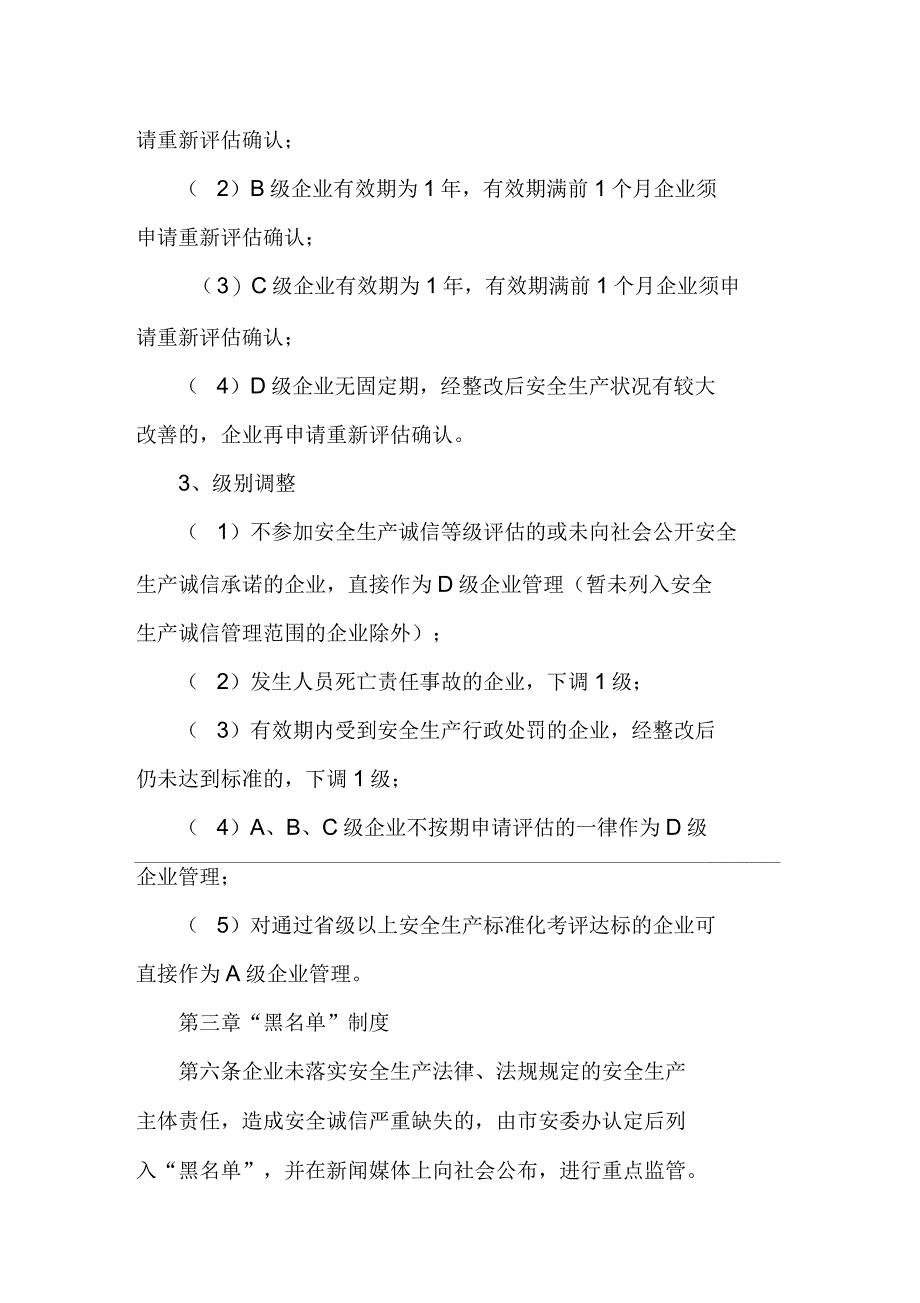 请重新评估确认；

（ 2）B 级企业有效期为 1 年，有效期满前 1 个月企业须申请重新评估确认；

（3）C 级企业有效期为 1 年，有效期满前 1 个月企业须申请重新评估确认；

（ 4）D 级企业无固定期，经整改后安全生产状况有较大改善的，企业再申请重新评估确认。

3、级别调整

（ 1）不参加安全生产诚信等级评估的或未向社会公开安全生产诚信承诺的企业，直接作为 D 级企业管理（暂未列入安全生产诚信管理范围的企业除外）；

（ 2）发生人员死亡责任事故的企业，下调 1 级；

（ 3）有效期内受到安全生产行政处罚的企业，经整改后仍未达到标准的，下调 1 级；

（ 4）A、B、C 级企业不按期申请评估的一律作为 D 级企业管理；

（ 5）对通过省级以上安全生产标准化考评达标的企业可直接作为 A 级企业管理。

第三章“黑名单”制度

第六条企业未落实安全生产法律、法规规定的安全生产主体责任，造成安全诚信严重缺失的，由市安委办认定后列入“黑名单”，并在新闻媒体上向社会公布，进行重点监管。